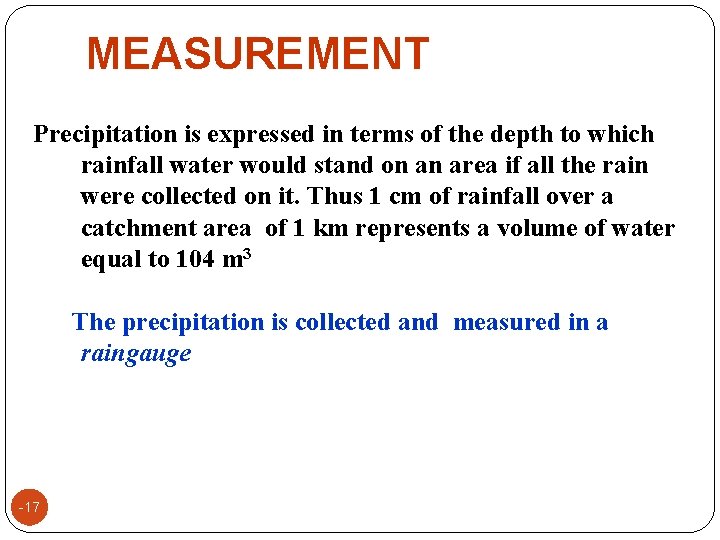 MEASUREMENT

Precipitation is expressed in terms of the depth to which rainfall water would stand on an area if all the rain were collected on it. Thus 1 cm of rainfall over a catchment area of 1 km represents a volume of water equal to 104 $m^3$

The precipitation is collected and measured in a raingauge

-17